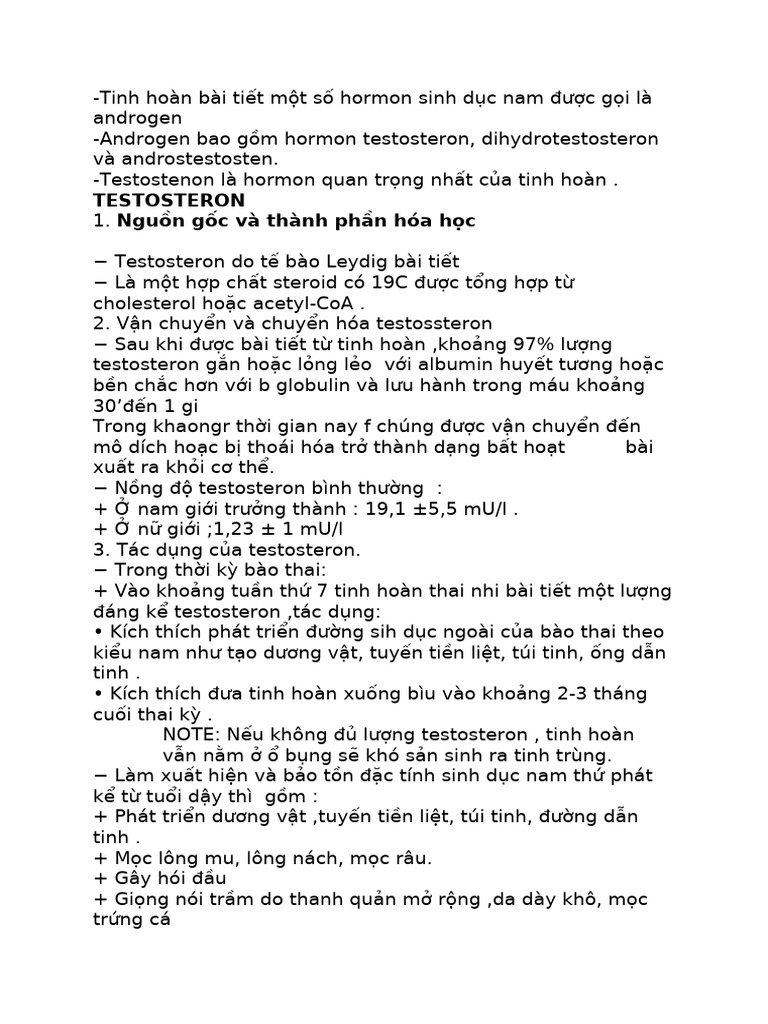 -Tinh hoàn bài tiết một số hormon sinh dục nam được gọi là androgen
-Androgen bao gồm hormon testosteron, dihydrotestosteron và androstestosten.
-Testostenon là hormon quan trọng nhất của tinh hoàn .
TESTOSTERON
1. Nguồn gốc và thành phần hóa học

− Testosteron do tế bào Leydig bài tiết
− Là một hợp chất steroid có 19C được tổng hợp từ cholesterol hoặc acetyl-CoA .
2. Vận chuyển và chuyển hóa testossteron
− Sau khi được bài tiết từ tinh hoàn ,khoảng 97% lượng testosteron gắn hoặc lỏng lẻo với albumin huyết tương hoặc bền chắc hơn với b globulin và lưu hành trong máu khoảng 30’đến 1 gi
Trong khaongr thời gian nay f chúng được vận chuyển đến mô dích hoạc bị thoái hóa trở thành dạng bất hoạt bài xuất ra khỏi cơ thể.
− Nồng độ testosteron bình thường :
+ Ở nam giới trưởng thành : 19,1 ±5,5 mU/l .
+ Ở nữ giới ;1,23 ± 1 mU/l
3. Tác dụng của testosteron.
− Trong thời kỳ bào thai:
+ Vào khoảng tuần thứ 7 tinh hoàn thai nhi bài tiết một lượng đáng kể testosteron ,tác dụng:
• Kích thích phát triển đường sih dục ngoài của bào thai theo kiểu nam như tạo dương vật, tuyến tiền liệt, túi tinh, ống dẫn tinh .
• Kích thích đưa tinh hoàn xuống bìu vào khoảng 2-3 tháng cuối thai kỳ .
NOTE: Nếu không đủ lượng testosteron , tinh hoàn vẫn nằm ở ổ bụng sẽ khó sản sinh ra tinh trùng.
− Làm xuất hiện và bảo tồn đặc tính sinh dục nam thứ phát kể từ tuổi dậy thì gồm :
+ Phát triển dương vật ,tuyến tiền liệt, túi tinh, đường dẫn tinh .
+ Mọc lông mu, lông nách, mọc râu.
+ Gây hói đầu
+ Giọng nói trầm do thanh quản mở rộng ,da dày khô, mọc trứng cá